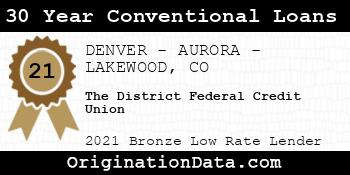 30 Year Conventional Loans

21

DENVER - AURORA - LAKEWOOD, CO

The District Federal Credit Union

2021 Bronze Low Rate Lender

OriginationData.com